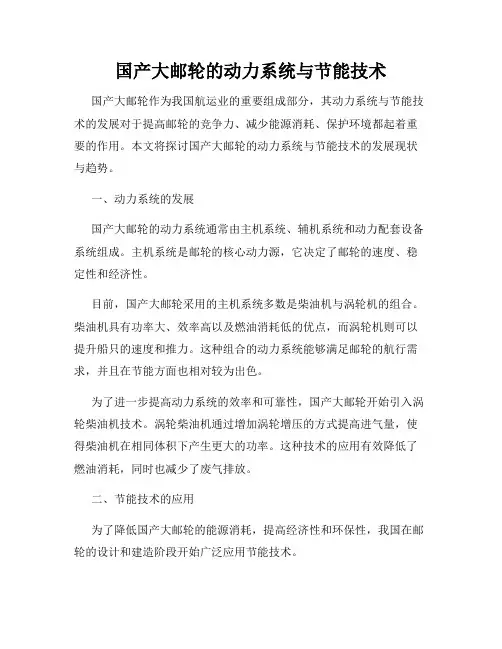 国产大邮轮的动力系统与节能技术

国产大邮轮作为我国航运业的重要组成部分，其动力系统与节能技术的发展对于提高邮轮的竞争力、减少能源消耗、保护环境都起着重要的作用。本文将探讨国产大邮轮的动力系统与节能技术的发展现状与趋势。

一、动力系统的发展

国产大邮轮的动力系统通常由主机系统、辅机系统和动力配套设备系统组成。主机系统是邮轮的核心动力源，它决定了邮轮的速度、稳定性和经济性。

目前，国产大邮轮采用的主机系统多数是柴油机与涡轮机的组合。柴油机具有功率大、效率高以及燃油消耗低的优点，而涡轮机则可以提升船只的速度和推力。这种组合的动力系统能够满足邮轮的航行需求，并且在节能方面也相对较为出色。

为了进一步提高动力系统的效率和可靠性，国产大邮轮开始引入涡轮柴油机技术。涡轮柴油机通过增加涡轮增压的方式提高进气量，使得柴油机在相同体积下产生更大的功率。这种技术的应用有效降低了燃油消耗，同时也减少了废气排放。

二、节能技术的应用

为了降低国产大邮轮的能源消耗，提高经济性和环保性，我国在邮轮的设计和建造阶段开始广泛应用节能技术。